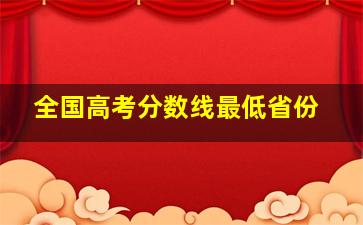 全国高考分数线最低省份